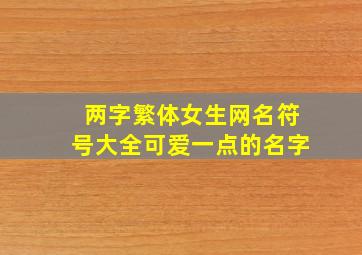 两字繁体女生网名符号大全可爱一点的名字